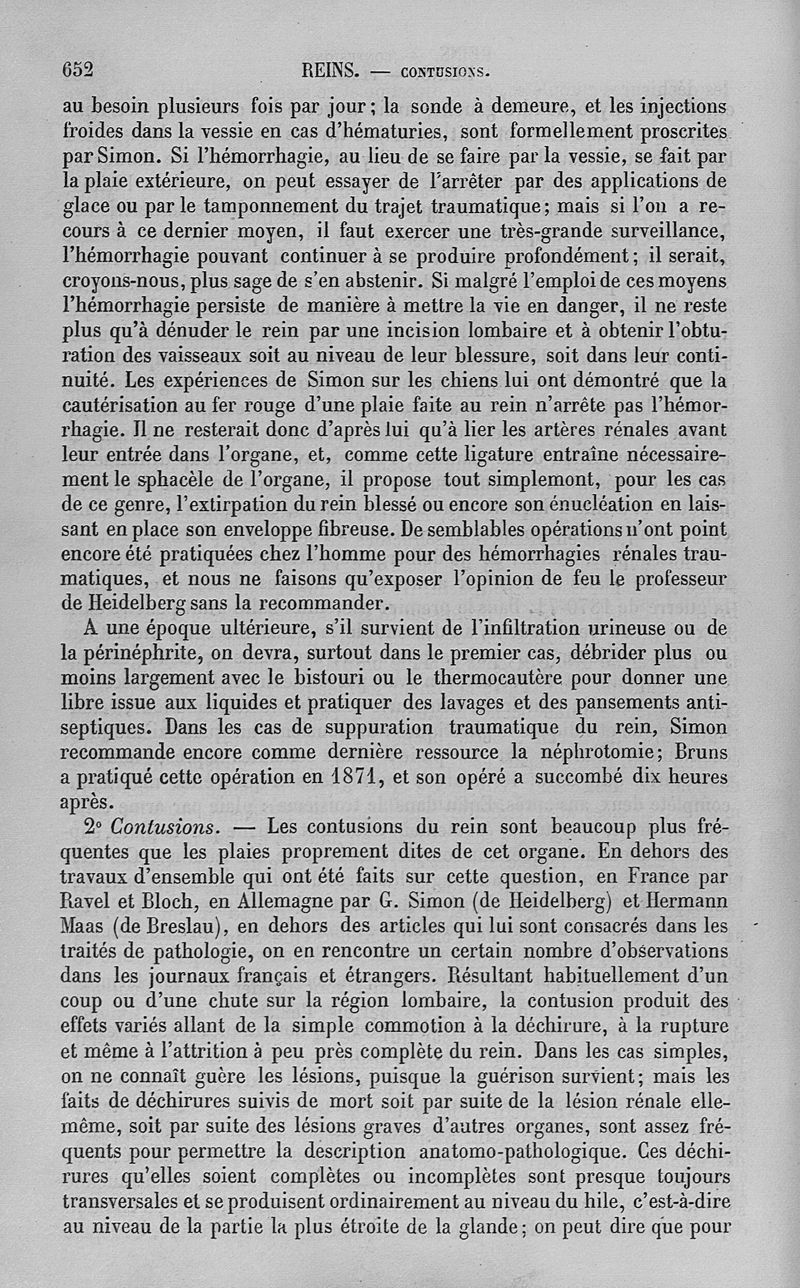 652 REINS. — CONTUSIONS.

au besoin plusieurs fois par jour; la sonde à demeure, et les injections froides dans la vessie en cas d'hématuries, sont formellement proscrites par Simon. Si l'hémorrhagie, au lieu de se faire par la vessie, se fait par la plaie extérieure, on peut essayer de l'arrêter par des applications de glace ou par le tamponnement du trajet traumatique; mais si l'on a recours à ce dernier moyen, il faut exercer une très-grande surveillance, l'hémorrhagie pouvant continuer à se produire profondément; il serait, croyons-nous, plus sage de s'en abstenir. Si malgré l'emploi de ces moyens l'hémorrhagie persiste de manière à mettre la vie en danger, il ne reste plus qu'à dénuder le rein par une incision lombaire et à obtenir l'obturation des vaisseaux soit au niveau de leur blessure, soit dans leur continuité. Les expériences de Simon sur les chiens lui ont démontré que la cautérisation au fer rouge d'une plaie faite au rein n'arrête pas l'hémorrhagie. Il ne resterait donc d'après lui qu'à lier les artères rénales avant leur entrée dans l'organe, et, comme cette ligature entraîne nécessairement le sphacèle de l'organe, il propose tout simplemont, pour les cas de ce genre, l'extirpation du rein blessé ou encore son énucléation en laissant en place son enveloppe fibreuse. De semblables opérations n'ont point encore été pratiquées chez l'homme pour des hémorrhagies rénales traumatiques, et nous ne faisons qu'exposer l'opinion de feu le professeur de Heidelberg sans la recommander.

A une époque ultérieure, s'il survient de l'infiltration urineuse ou de la périnéphrite, on devra, surtout dans le premier cas, débrider plus ou moins largement avec le bistouri ou le thermocautère pour donner une libre issue aux liquides et pratiquer des lavages et des pansements antiseptiques. Dans les cas de suppuration traumatique du rein, Simon recommande encore comme dernière ressource la néphrotomie; Bruns a pratiqué cette opération en 1871, et son opéré a succombé dix heures après.

2° Contusions. — Les contusions du rein sont beaucoup plus fréquentes que les plaies proprement dites de cet organe. En dehors des travaux d'ensemble qui ont été faits sur cette question, en France par Ravel et Bloch, en Allemagne par G. Simon (de Heidelberg) et Hermann Maas (de Breslau), en dehors des articles qui lui sont consacrés dans les traités de pathologie, on en rencontre un certain nombre d'observations dans les journaux français et étrangers. Résultant habituellement d'un coup ou d'une chute sur la région lombaire, la contusion produit des effets variés allant de la simple commotion à la déchirure, à la rupture et même à l'attrition à peu près complète du rein. Dans les cas simples, on ne connaît guère les lésions, puisque la guérison survient; mais les faits de déchirures suivis de mort soit par suite de la lésion rénale elle-même, soit par suite des lésions graves d'autres organes, sont assez fréquents pour permettre la description anatomo-pathologique. Ces déchirures qu'elles soient complètes ou incomplètes sont presque toujours transversales et se produisent ordinairement au niveau du hile, c'est-à-dire au niveau de la partie la plus étroite de la glande; on peut dire que pour